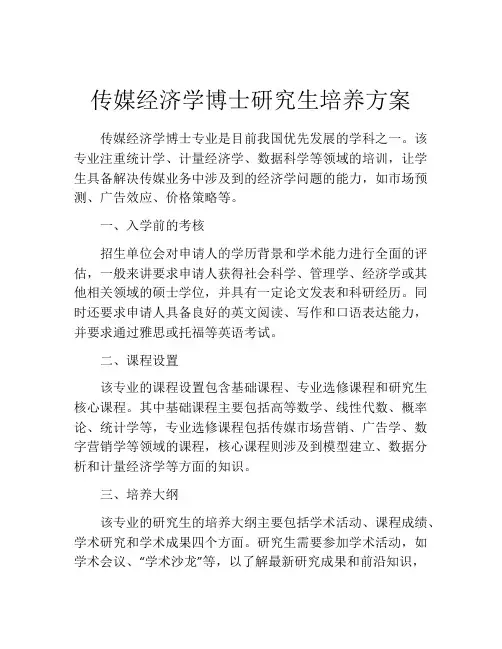 传媒经济学博士研究生培养方案

传媒经济学博士专业是目前我国优先发展的学科之一。该专业注重统计学、计量经济学、数据科学等领域的培训，让学生具备解决传媒业务中涉及到的经济学问题的能力，如市场预测、广告效应、价格策略等。

一、入学前的考核

招生单位会对申请人的学历背景和学术能力进行全面的评估，一般来讲要求申请人获得社会科学、管理学、经济学或其他相关领域的硕士学位，并具有一定论文发表和科研经历。同时还要求申请人具备良好的英文阅读、写作和口语表达能力，并要求通过雅思或托福等英语考试。

二、课程设置

该专业的课程设置包含基础课程、专业选修课程和研究生核心课程。其中基础课程主要包括高等数学、线性代数、概率论、统计学等，专业选修课程包括传媒市场营销、广告学、数字营销学等领域的课程，核心课程则涉及到模型建立、数据分析和计量经济学等方面的知识。

三、培养大纲

该专业的研究生的培养大纲主要包括学术活动、课程成绩、学术研究和学术成果四个方面。研究生需要参加学术活动，如学术会议、“学术沙龙”等，以了解最新研究成果和前沿知识，